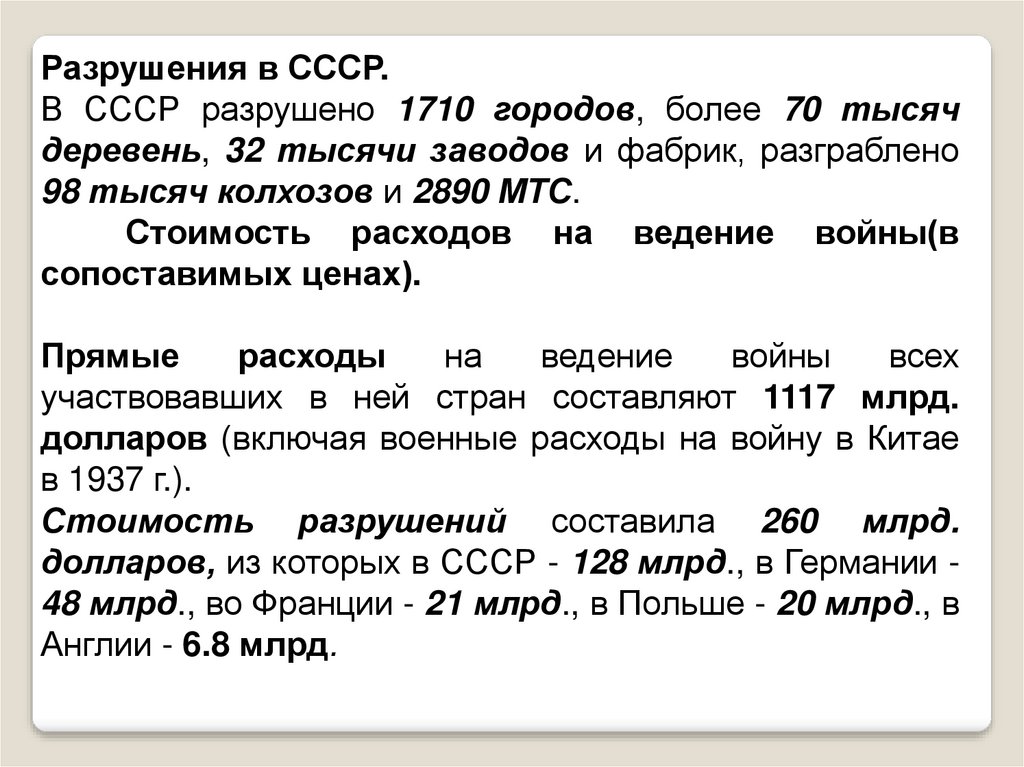 Разрушения в СССР.
В СССР разрушено 1710 городов, более 70 тысяч деревень, 32 тысячи заводов и фабрик, разграблено 98 тысяч колхозов и 2890 МТС.

Стоимость расходов на ведение войны(в сопоставимых ценах).

Прямые расходы на ведение войны всех участвовавших в ней стран составляют 1117 млрд. долларов (включая военные расходы на войну в Китае в 1937 г.).
Стоимость разрушений составила 260 млрд. долларов, из которых в СССР - 128 млрд., в Германии - 48 млрд., во Франции - 21 млрд., в Польше - 20 млрд., в Англии - 6.8 млрд.